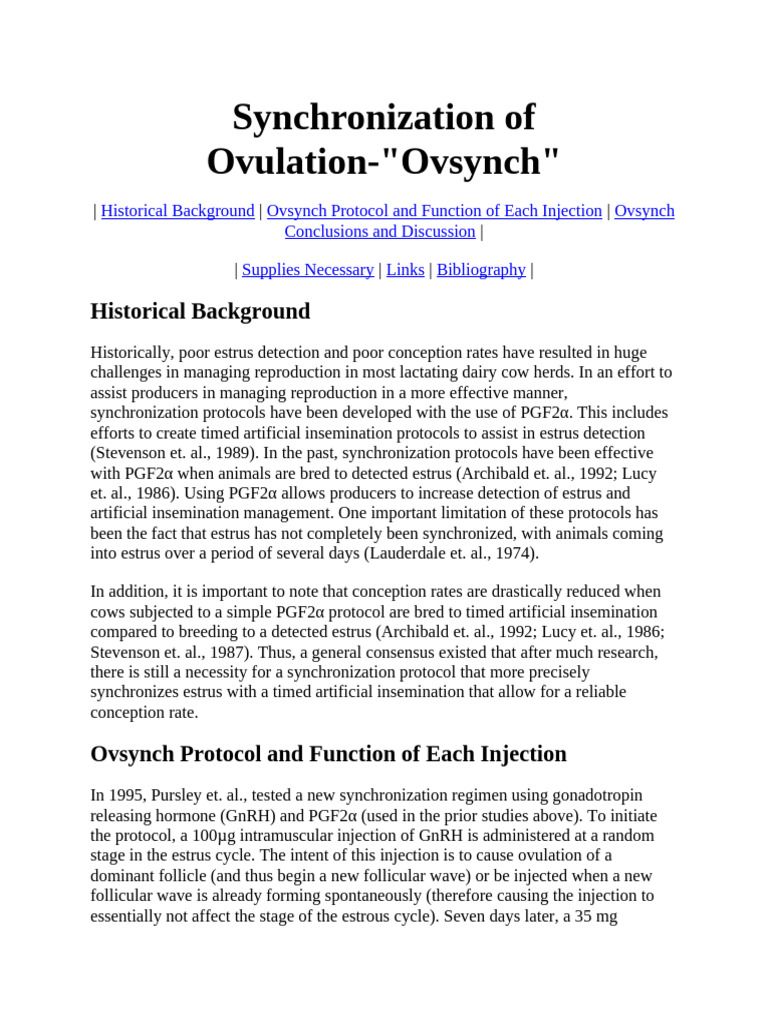 Synchronization of Ovulation-"Ovsynch"

| Historical Background | Ovsynch Protocol and Function of Each Injection | Ovsynch Conclusions and Discussion |

| Supplies Necessary | Links | Bibliography |

Historical Background

Historically, poor estrus detection and poor conception rates have resulted in huge challenges in managing reproduction in most lactating dairy cow herds. In an effort to assist producers in managing reproduction in a more effective manner, synchronization protocols have been developed with the use of PGF2α. This includes efforts to create timed artificial insemination protocols to assist in estrus detection (Stevenson et. al., 1989). In the past, synchronization protocols have been effective with PGF2α when animals are bred to detected estrus (Archibald et. al., 1992; Lucy et. al., 1986). Using PGF2α allows producers to increase detection of estrus and artificial insemination management. One important limitation of these protocols has been the fact that estrus has not completely been synchronized, with animals coming into estrus over a period of several days (Lauderdale et. al., 1974).

In addition, it is important to note that conception rates are drastically reduced when cows subjected to a simple PGF2α protocol are bred to timed artificial insemination compared to breeding to a detected estrus (Archibald et. al., 1992; Lucy et. al., 1986; Stevenson et. al., 1987). Thus, a general consensus existed that after much research, there is still a necessity for a synchronization protocol that more precisely synchronizes estrus with a timed artificial insemination that allow for a reliable conception rate.

Ovsynch Protocol and Function of Each Injection

In 1995, Pursley et. al., tested a new synchronization regimen using gonadotropin releasing hormone (GnRH) and PGF2α (used in the prior studies above). To initiate the protocol, a 100µg intramuscular injection of GnRH is administered at a random stage in the estrus cycle. The intent of this injection is to cause ovulation of a dominant follicle (and thus begin a new follicular wave) or be injected when a new follicular wave is already forming spontaneously (therefore causing the injection to essentially not affect the stage of the estrous cycle). Seven days later, a 35 mg